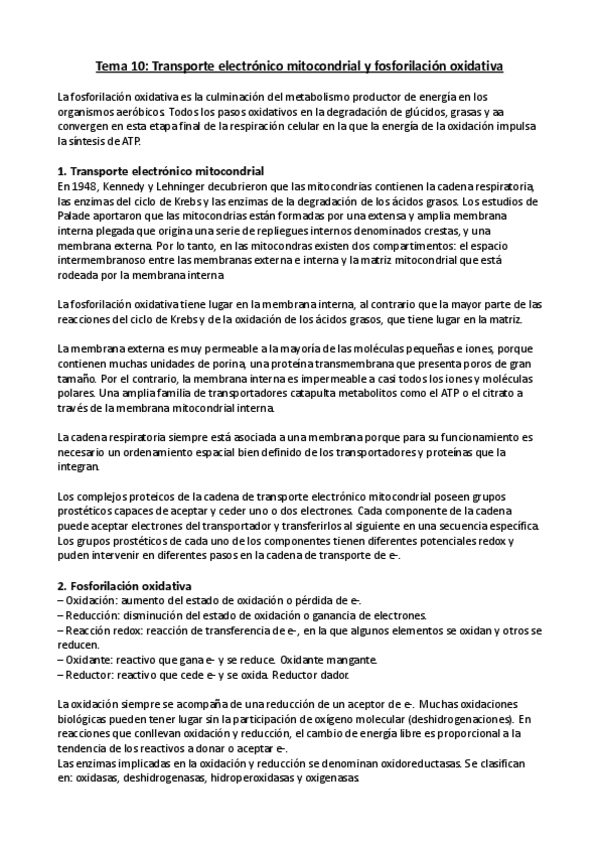 Tema 10: Transporte electrónico mitocondrial y fosforilación oxidativa

La fosforilación oxidativa es la culminación del metabolismo productor de energía en los organismos aeróbicos. Todos los pasos oxidativos en la degradación de glúcidos, grasas y aa convergen en esta etapa final de la respiración celular en la que la energía de la oxidación impulsa la síntesis de ATP.

1. Transporte electrónico mitocondrial
En 1948, Kennedy y Lehninger decubrieron que las mitocondrias contienen la cadena respiratoria, las enzimas del ciclo de Krebs y las enzimas de la degradación de los ácidos grasos. Los estudios de Palade aportaron que las mitocondrias están formadas por una extensa y amplia membrana interna plegada que origina una serie de repliegues internos denominados crestas, y una membrana externa. Por lo tanto, en las mitocondras existen dos compartimentos: el espacio intermembranoso entre las membranas externa e interna y la matriz mitocondrial que está rodeada por la membrana interna

La fosforilación oxidativa tiene lugar en la membrana interna, al contrario que la mayor parte de las reacciones del ciclo de Krebs y de la oxidación de los ácidos grasos, que tiene lugar en la matriz.

La membrana externa es muy permeable a la mayoría de las moléculas pequeñas e iones, porque contienen muchas unidades de porina, una proteína transmembrana que presenta poros de gran tamaño. Por el contrario, la membrana interna es impermeable a casi todos los iones y moléculas polares. Una amplia familia de transportadores catapulta metabolitos como el ATP o el citrato a través de la membrana mitocondrial interna.

La cadena respiratoria siempre está asociada a una membrana porque para su funcionamiento es necesario un ordenamiento espacial bien definido de los transportadores y proteínas que la integran.

Los complejos proteicos de la cadena de transporte electrónico mitocondrial poseen grupos prostéticos capaces de aceptar y ceder uno o dos electrones. Cada componente de la cadena puede aceptar electrones del transportador y transferirlos al siguiente en una secuencia específica. Los grupos prostéticos de cada uno de los componentes tienen diferentes potenciales redox y puden intervenir en diferentes pasos en la cadena de transporte de e-.

2. Fosforilación oxidativa
– Oxidación: aumento del estado de oxidación o pérdida de e-.
– Reducción: disminución del estado de oxidación o ganancia de electrones.
– Reacción redox: reacción de transferencia de e-, en la que algunos elementos se oxidan y otros se reducen.
– Oxidante: reactivo que gana e- y se reduce. Oxidante mangante.
– Reductor: reactivo que cede e- y se oxida. Reductor dador.

La oxidación siempre se acompaña de una reducción de un aceptor de e-. Muchas oxidaciones biológicas pueden tener lugar sin la participación de oxígeno molecular (deshidrogenaciones). En reacciones que conllevan oxidación y reducción, el cambio de energía libre es proporcional a la tendencia de los reactivos a donar o aceptar e-.
Las enzimas implicadas en la oxidación y reducción se denominan oxidoreductasas. Se clasifican en: oxidasas, deshidrogenasas, hidroperoxidasas y oxigenasas.